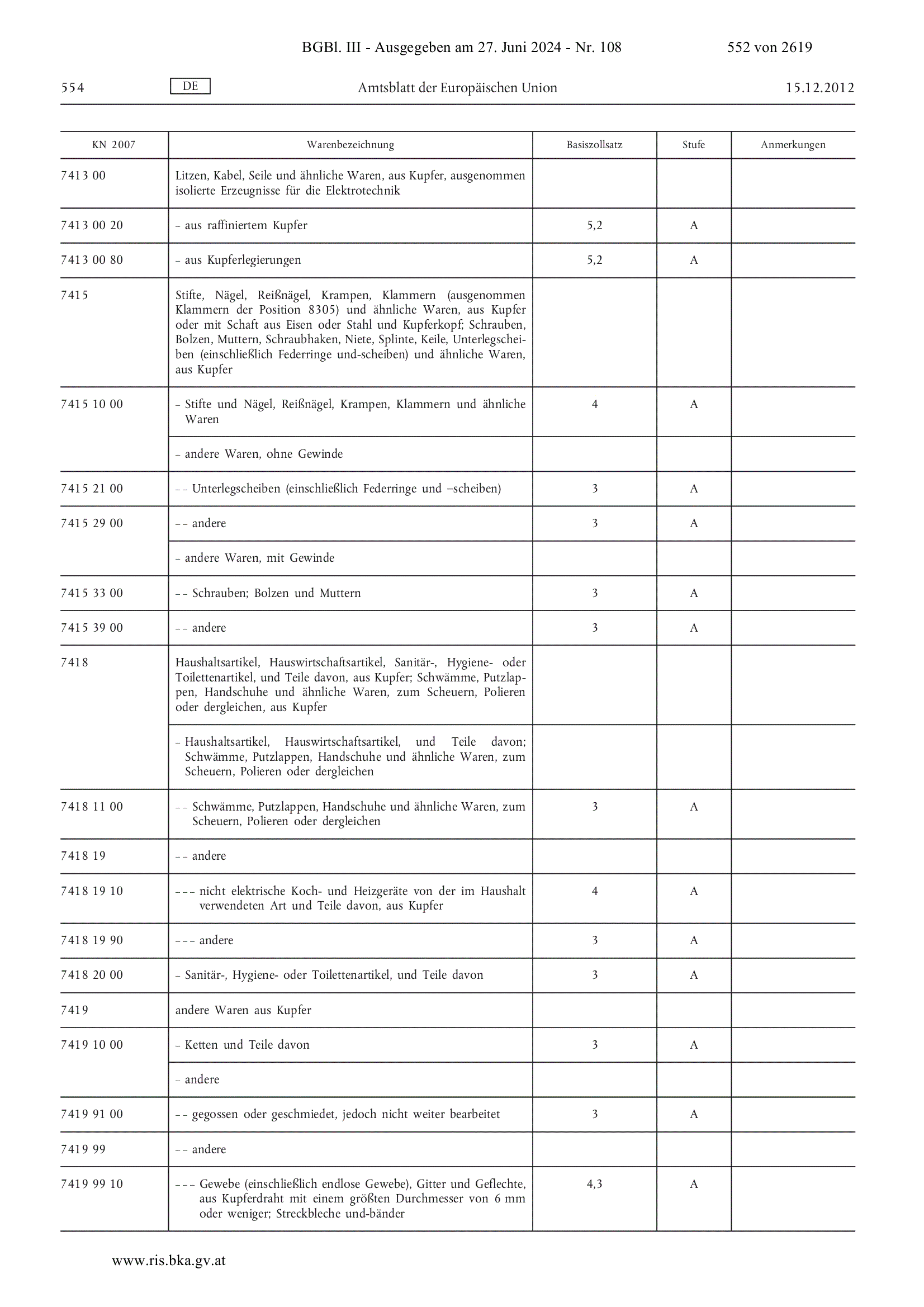 BGBl. III - Ausgegeben am 27. Juni 2024 - Nr. 108 552 von 2619

554 DE Amtsblatt der Europäischen Union 15.12.2012

| KN 2007 | Warenbezeichnung | Basiszollsatz | Stufe | Anmerkungen |
|---|---|---|---|---|
| 7413 00 | Litzen, Kabel, Seile und ähnliche Waren, aus Kupfer, ausgenommen isolierte Erzeugnisse für die Elektrotechnik | | | |
| 7413 00 20 | – aus raffiniertem Kupfer | 5,2 | A | |
| 7413 00 80 | – aus Kupferlegierungen | 5,2 | A | |
| 7415 | Stifte, Nägel, Reißnägel, Krampen, Klammern (ausgenommen Klammern der Position 8305) und ähnliche Waren, aus Kupfer oder mit Schaft aus Eisen oder Stahl und Kupferkopf; Schrauben, Bolzen, Muttern, Schraubhaken, Niete, Splinte, Keile, Unterlegscheiben (einschließlich Federringe und-scheiben) und ähnliche Waren, aus Kupfer | | | |
| 7415 10 00 | – Stifte und Nägel, Reißnägel, Krampen, Klammern und ähnliche Waren | 4 | A | |
| | – andere Waren, ohne Gewinde | | | |
| 7415 21 00 | – – Unterlegscheiben (einschließlich Federringe und –scheiben) | 3 | A | |
| 7415 29 00 | – – andere | 3 | A | |
| | – andere Waren, mit Gewinde | | | |
| 7415 33 00 | – – Schrauben; Bolzen und Muttern | 3 | A | |
| 7415 39 00 | – – andere | 3 | A | |
| 7418 | Haushaltsartikel, Hauswirtschaftsartikel, Sanitär-, Hygiene- oder Toilettenartikel, und Teile davon, aus Kupfer; Schwämme, Putzlappen, Handschuhe und ähnliche Waren, zum Scheuern, Polieren oder dergleichen, aus Kupfer | | | |
| | – Haushaltsartikel, Hauswirtschaftsartikel, und Teile davon; Schwämme, Putzlappen, Handschuhe und ähnliche Waren, zum Scheuern, Polieren oder dergleichen | | | |
| 7418 11 00 | – – Schwämme, Putzlappen, Handschuhe und ähnliche Waren, zum Scheuern, Polieren oder dergleichen | 3 | A | |
| 7418 19 | – – andere | | | |
| 7418 19 10 | – – – nicht elektrische Koch- und Heizgeräte von der im Haushalt verwendeten Art und Teile davon, aus Kupfer | 4 | A | |
| 7418 19 90 | – – – andere | 3 | A | |
| 7418 20 00 | – Sanitär-, Hygiene- oder Toilettenartikel, und Teile davon | 3 | A | |
| 7419 | andere Waren aus Kupfer | | | |
| 7419 10 00 | – Ketten und Teile davon | 3 | A | |
| | – andere | | | |
| 7419 91 00 | – – gegossen oder geschmiedet, jedoch nicht weiter bearbeitet | 3 | A | |
| 7419 99 | – – andere | | | |
| 7419 99 10 | – – – Gewebe (einschließlich endlose Gewebe), Gitter und Geflechte, aus Kupferdraht mit einem größten Durchmesser von 6 mm oder weniger; Streckbleche und-bänder | 4,3 | A | |

www.ris.bka.gv.at